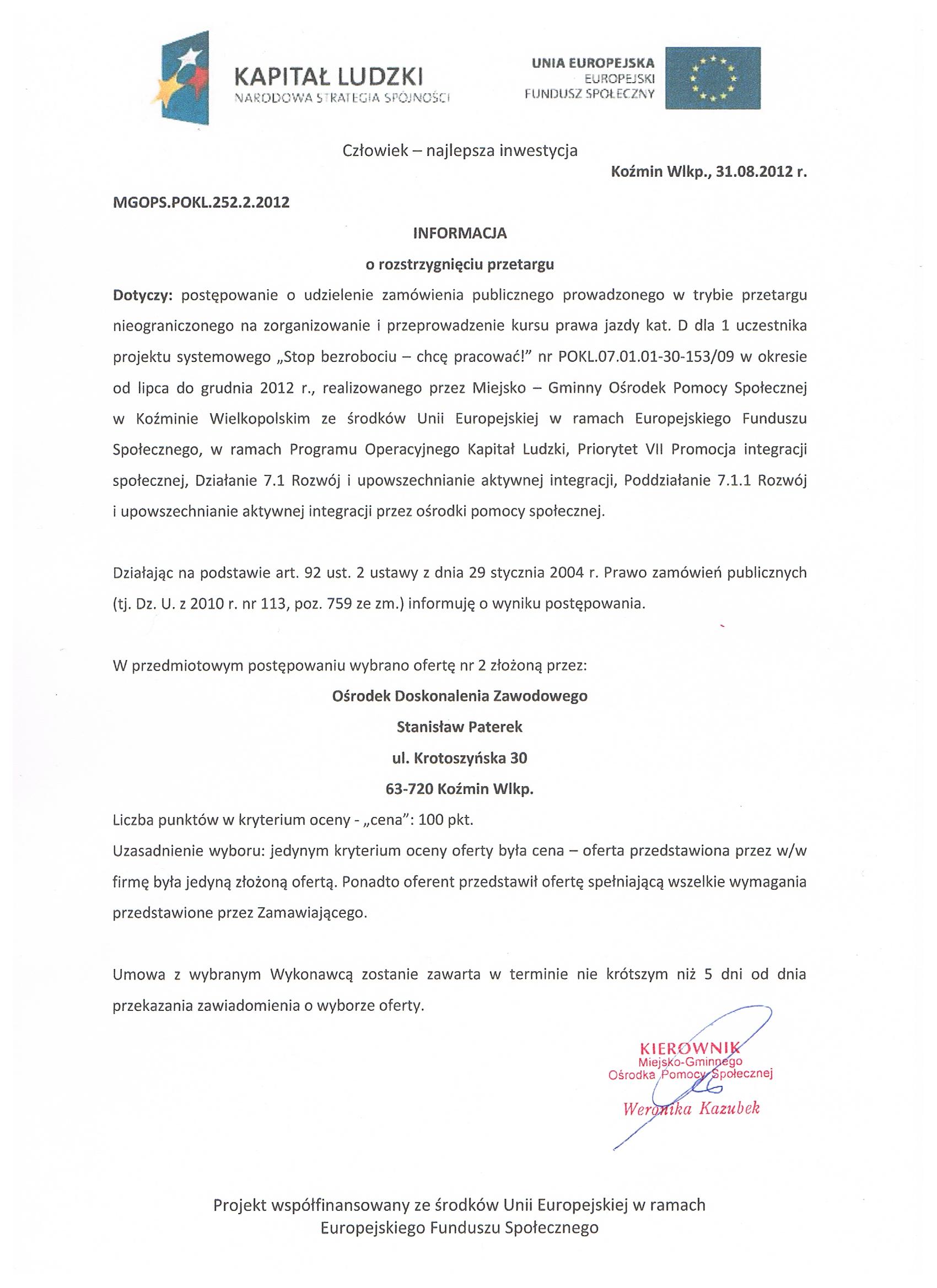 KAPITAŁ LUDZKI
NARODOWA STRATEGIA SPÓJNOŚCI

UNIA EUROPEJSKA
EUROPEJSKI
FUNDUSZ SPOŁECZNY

Człowiek – najlepsza inwestycja

Koźmin Wlkp., 31.08.2012 r.

MGOPS.POKL.252.2.2012

INFORMACJA

o rozstrzygnięciu przetargu

Dotyczy: postępowanie o udzielenie zamówienia publicznego prowadzonego w trybie przetargu nieograniczonego na zorganizowanie i przeprowadzenie kursu prawa jazdy kat. D dla 1 uczestnika projektu systemowego „Stop bezrobociu – chcę pracować!" nr POKL.07.01.01-30-153/09 w okresie od lipca do grudnia 2012 r., realizowanego przez Miejsko – Gminny Ośrodek Pomocy Społecznej w Koźminie Wielkopolskim ze środków Unii Europejskiej w ramach Europejskiego Funduszu Społecznego, w ramach Programu Operacyjnego Kapitał Ludzki, Priorytet VII Promocja integracji społecznej, Działanie 7.1 Rozwój i upowszechnianie aktywnej integracji, Poddziałanie 7.1.1 Rozwój i upowszechnianie aktywnej integracji przez ośrodki pomocy społecznej.

Działając na podstawie art. 92 ust. 2 ustawy z dnia 29 stycznia 2004 r. Prawo zamówień publicznych (tj. Dz. U. z 2010 r. nr 113, poz. 759 ze zm.) informuję o wyniku postępowania.

W przedmiotowym postępowaniu wybrano ofertę nr 2 złożoną przez:

Ośrodek Doskonalenia Zawodowego
Stanisław Paterek
ul. Krotoszyńska 30
63-720 Koźmin Wlkp.

Liczba punktów w kryterium oceny - „cena": 100 pkt.
Uzasadnienie wyboru: jedynym kryterium oceny oferty była cena – oferta przedstawiona przez w/w firmę była jedyną złożoną ofertą. Ponadto oferent przedstawił ofertę spełniającą wszelkie wymagania przedstawione przez Zamawiającego.

Umowa z wybranym Wykonawcą zostanie zawarta w terminie nie krótszym niż 5 dni od dnia przekazania zawiadomienia o wyborze oferty.

KIEROWNIK
Miejsko-Gminnego
Ośrodka Pomocy Społecznej
Weronika Kazubek

Projekt współfinansowany ze środków Unii Europejskiej w ramach Europejskiego Funduszu Społecznego